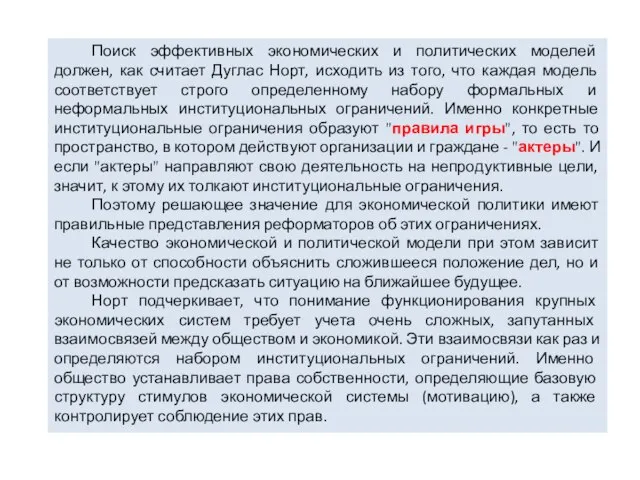 Поиск эффективных экономических и политических моделей должен, как считает Дуглас Норт, исходить из того, что каждая модель соответствует строго определенному набору формальных и неформальных институциональных ограничений. Именно конкретные институциональные ограничения образуют "правила игры", то есть то пространство, в котором действуют организации и граждане - "актеры". И если "актеры" направляют свою деятельность на непродуктивные цели, значит, к этому их толкают институциональные ограничения.

Поэтому решающее значение для экономической политики имеют правильные представления реформаторов об этих ограничениях.

Качество экономической и политической модели при этом зависит не только от способности объяснить сложившееся положение дел, но и от возможности предсказать ситуацию на ближайшее будущее.

Норт подчеркивает, что понимание функционирования крупных экономических систем требует учета очень сложных, запутанных взаимосвязей между обществом и экономикой. Эти взаимосвязи как раз и определяются набором институциональных ограничений. Именно общество устанавливает права собственности, определяющие базовую структуру стимулов экономической системы (мотивацию), а также контролирует соблюдение этих прав.